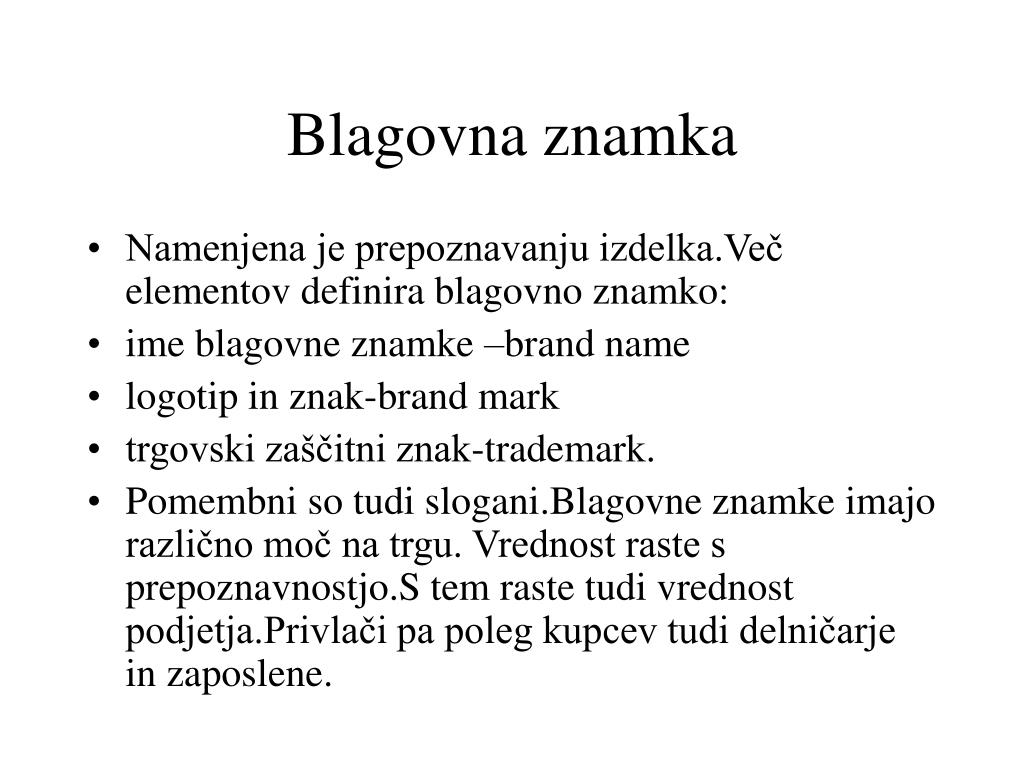 Blagovna znamka

• Namenjena je prepoznavanju izdelka.Več elementov definira blagovno znamko:
• ime blagovne znamke –brand name
• logotip in znak-brand mark
• trgovski zaščitni znak-trademark.
• Pomembni so tudi slogani.Blagovne znamke imajo različno moč na trgu. Vrednost raste s prepoznavnostjo.S tem raste tudi vrednost podjetja.Privlači pa poleg kupcev tudi delničarje in zaposlene.